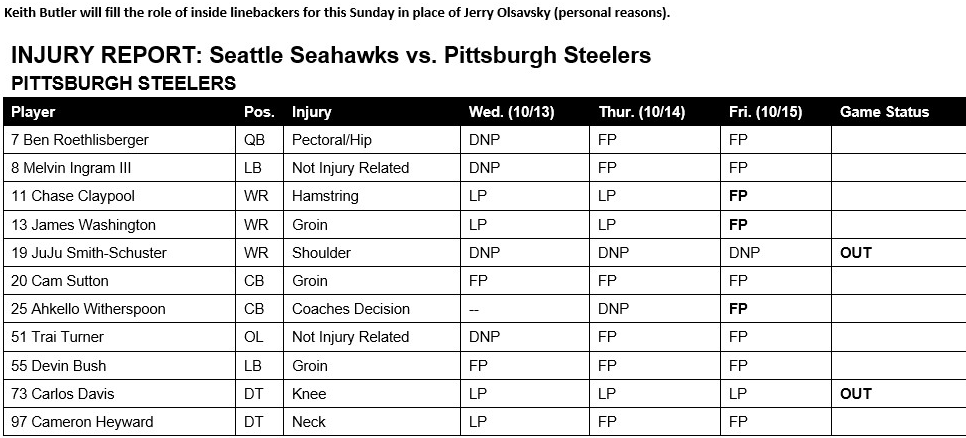 Keith Butler will fill the role of inside linebackers for this Sunday in place of Jerry Olsavsky (personal reasons).

INJURY REPORT: Seattle Seahawks vs. Pittsburgh Steelers
PITTSBURGH STEELERS

| Player | Pos. | Injury | Wed. (10/13) | Thur. (10/14) | Fri. (10/15) | Game Status |
|---|---|---|---|---|---|---|
| 7 Ben Roethlisberger | QB | Pectoral/Hip | DNP | FP | FP | |
| 8 Melvin Ingram III | LB | Not Injury Related | DNP | FP | FP | |
| 11 Chase Claypool | WR | Hamstring | LP | LP | FP | |
| 13 James Washington | WR | Groin | LP | LP | FP | |
| 19 JuJu Smith-Schuster | WR | Shoulder | DNP | DNP | DNP | OUT |
| 20 Cam Sutton | CB | Groin | FP | FP | FP | |
| 25 Ahkello Witherspoon | CB | Coaches Decision | -- | DNP | FP | |
| 51 Trai Turner | OL | Not Injury Related | DNP | FP | FP | |
| 55 Devin Bush | LB | Groin | FP | FP | FP | |
| 73 Carlos Davis | DT | Knee | LP | LP | LP | OUT |
| 97 Cameron Heyward | DT | Neck | LP | FP | FP | |